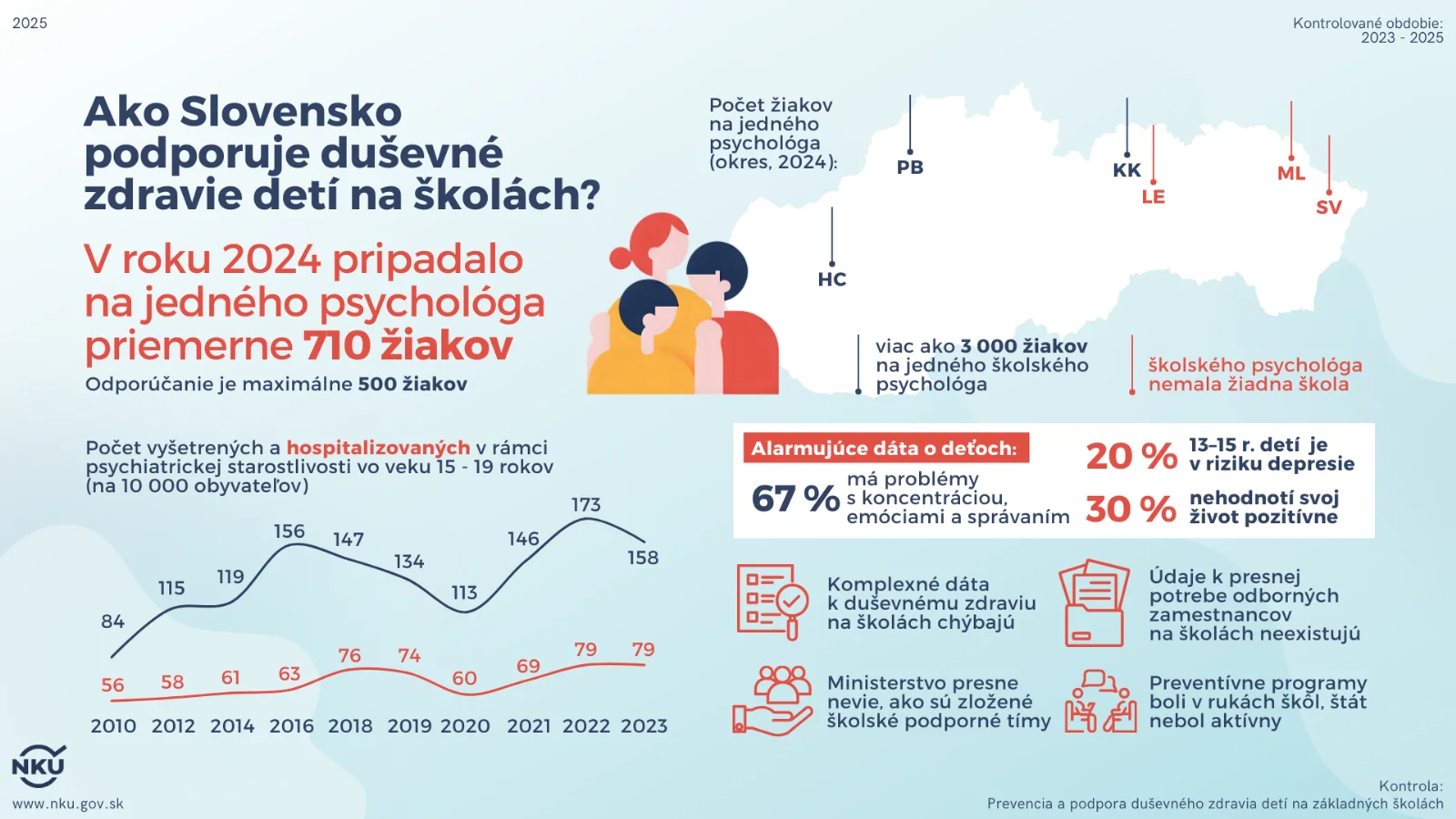 2025

Kontrolované obdobie: 2023 - 2025

Ako Slovensko podporuje duševné zdravie detí na školách?

V roku 2024 pripadalo na jedného psychológa priemerne 710 žiakov

Odporúčanie je maximálne 500 žiakov

Počet žiakov na jedného psychológa (okres, 2024):

PB

KK

LE

ML

SV

HC

viac ako 3 000 žiakov na jedného školského psychológa

školského psychológa nemala žiadna škola

Počet vyšetrených a hospitalizovaných v rámci psychiatrickej starostlivosti vo veku 15 - 19 rokov (na 10 000 obyvateľov)

84 115 119 156 147 134 113 146 173 158

56 58 61 63 76 74 60 69 79 79

2010 2012 2014 2016 2018 2019 2020 2021 2022 2023

Alarmujúce dáta o deťoch:

67 % má problémy s koncentráciou, emóciami a správaním

20 % 13–15 r. detí je v riziku depresie

30 % nehodnotí svoj život pozitívne

Komplexné dáta k duševnému zdraviu na školách chýbajú

Údaje k presnej potrebe odborných zamestnancov na školách neexistujú

Ministerstvo presne nevie, ako sú zložené školské podporné tímy

Preventívne programy boli v rukách škôl, štát nebol aktívny

NKÚ

www.nku.gov.sk

Kontrola:
Prevencia a podpora duševného zdravia detí na základných školách